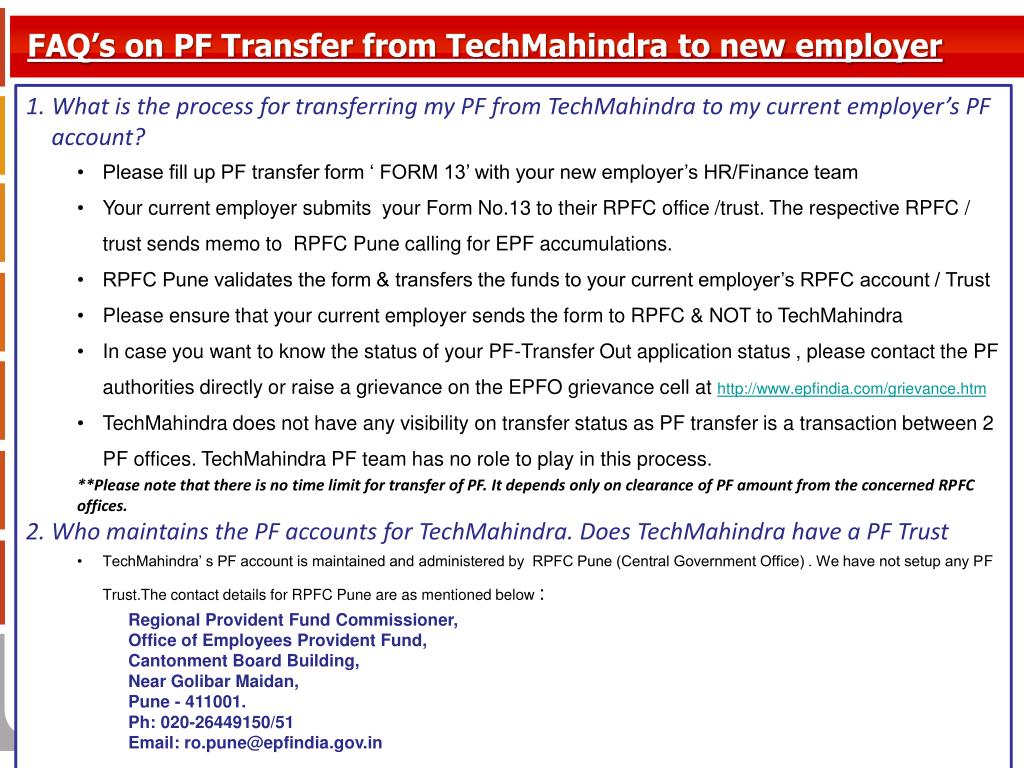 FAQ’s on PF Transfer from TechMahindra to new employer

1. What is the process for transferring my PF from TechMahindra to my current employer’s PF account?

• Please fill up PF transfer form ‘ FORM 13’ with your new employer’s HR/Finance team
• Your current employer submits your Form No.13 to their RPFC office /trust. The respective RPFC / trust sends memo to RPFC Pune calling for EPF accumulations.
• RPFC Pune validates the form & transfers the funds to your current employer’s RPFC account / Trust
• Please ensure that your current employer sends the form to RPFC & NOT to TechMahindra
• In case you want to know the status of your PF-Transfer Out application status , please contact the PF authorities directly or raise a grievance on the EPFO grievance cell at http://www.epfindia.com/grievance.htm
• TechMahindra does not have any visibility on transfer status as PF transfer is a transaction between 2 PF offices. TechMahindra PF team has no role to play in this process.

**Please note that there is no time limit for transfer of PF. It depends only on clearance of PF amount from the concerned RPFC offices.

2. Who maintains the PF accounts for TechMahindra. Does TechMahindra have a PF Trust

• TechMahindra’ s PF account is maintained and administered by RPFC Pune (Central Government Office) . We have not setup any PF Trust.The contact details for RPFC Pune are as mentioned below :

Regional Provident Fund Commissioner,
Office of Employees Provident Fund,
Cantonment Board Building,
Near Golibar Maidan,
Pune - 411001.
Ph: 020-26449150/51
Email: ro.pune@epfindia.gov.in